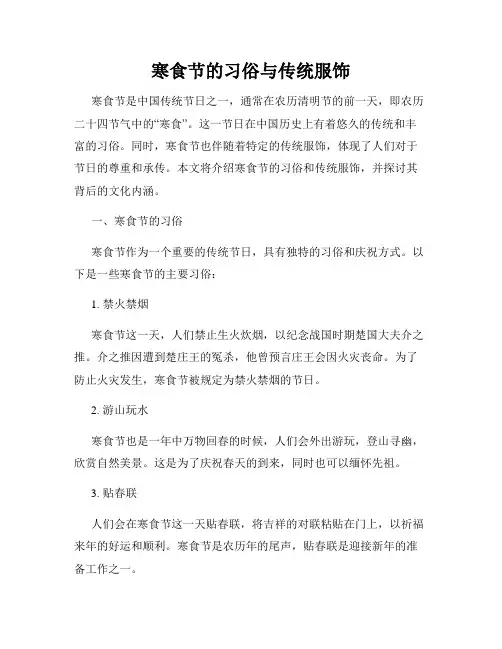 寒食节的习俗与传统服饰

寒食节是中国传统节日之一，通常在农历清明节的前一天，即农历二十四节气中的“寒食”。这一节日在中国历史上有着悠久的传统和丰富的习俗。同时，寒食节也伴随着特定的传统服饰，体现了人们对于节日的尊重和承传。本文将介绍寒食节的习俗和传统服饰，并探讨其背后的文化内涵。

一、寒食节的习俗

寒食节作为一个重要的传统节日，具有独特的习俗和庆祝方式。以下是一些寒食节的主要习俗：

1. 禁火禁烟

寒食节这一天，人们禁止生火炊烟，以纪念战国时期楚国大夫介之推。介之推因遭到楚庄王的冤杀，他曾预言庄王会因火灾丧命。为了防止火灾发生，寒食节被规定为禁火禁烟的节日。

2. 游山玩水

寒食节也是一年中万物回春的时候，人们会外出游玩，登山寻幽，欣赏自然美景。这是为了庆祝春天的到来，同时也可以缅怀先祖。

3. 贴春联

人们会在寒食节这一天贴春联，将吉祥的对联粘贴在门上，以祈福来年的好运和顺利。寒食节是农历年的尾声，贴春联是迎接新年的准备工作之一。